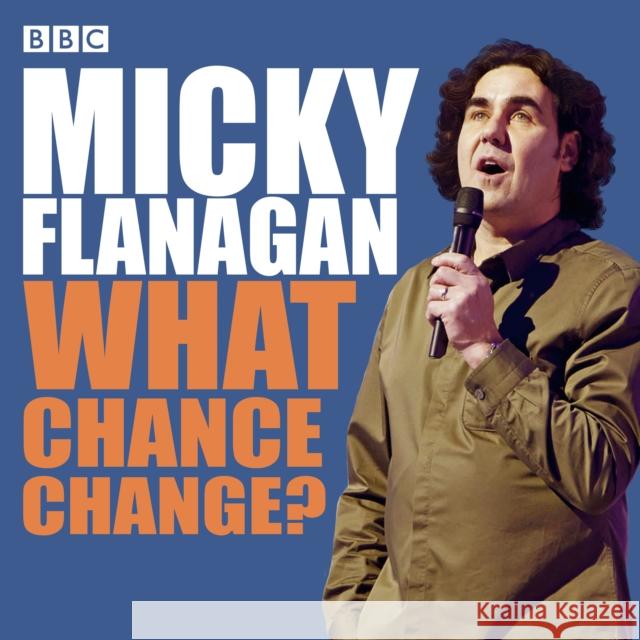 BBC

MICKY FLANAGAN

WHAT CHANCE CHANGE?

Kraina Książek